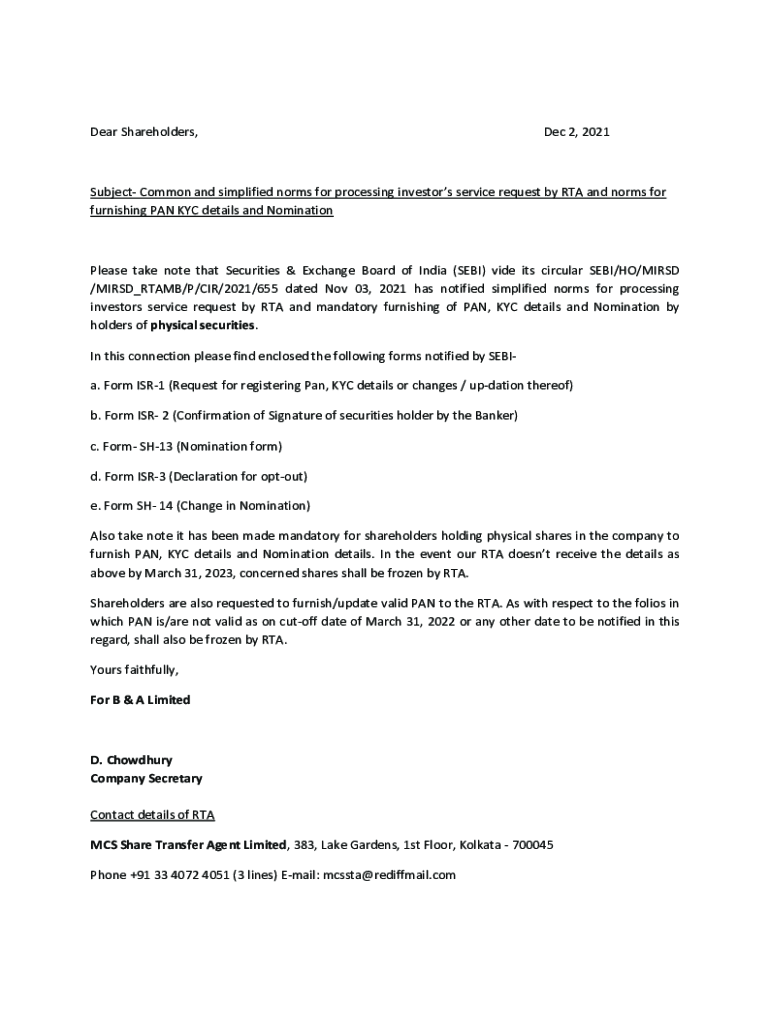 Dear Shareholders,

Dec 2, 2021

Subject- Common and simplified norms for processing investor's service request by RTA and norms for furnishing PAN KYC details and Nomination

Please take note that Securities & Exchange Board of India (SEBI) vide its circular SEBI/HO/MIRSD /MIRSD_RTAMB/P/CIR/2021/655 dated Nov 03, 2021 has notified simplified norms for processing investors service request by RTA and mandatory furnishing of PAN, KYC details and Nomination by holders of physical securities.

In this connection please find enclosed the following forms notified by SEBI-

a. Form ISR-1 (Request for registering Pan, KYC details or changes / up-dation thereof)

b. Form ISR- 2 (Confirmation of Signature of securities holder by the Banker)

c. Form- SH-13 (Nomination form)

d. Form ISR-3 (Declaration for opt-out)

e. Form SH- 14 (Change in Nomination)

Also take note it has been made mandatory for shareholders holding physical shares in the company to furnish PAN, KYC details and Nomination details. In the event our RTA doesn't receive the details as above by March 31, 2023, concerned shares shall be frozen by RTA.

Shareholders are also requested to furnish/update valid PAN to the RTA. As with respect to the folios in which PAN is/are not valid as on cut-off date of March 31, 2022 or any other date to be notified in this regard, shall also be frozen by RTA.

Yours faithfully,

For B & A Limited

D. Chowdhury
Company Secretary

Contact details of RTA

MCS Share Transfer Agent Limited, 383, Lake Gardens, 1st Floor, Kolkata - 700045

Phone +91 33 4072 4051 (3 lines) E-mail: mcssta@rediffmail.com